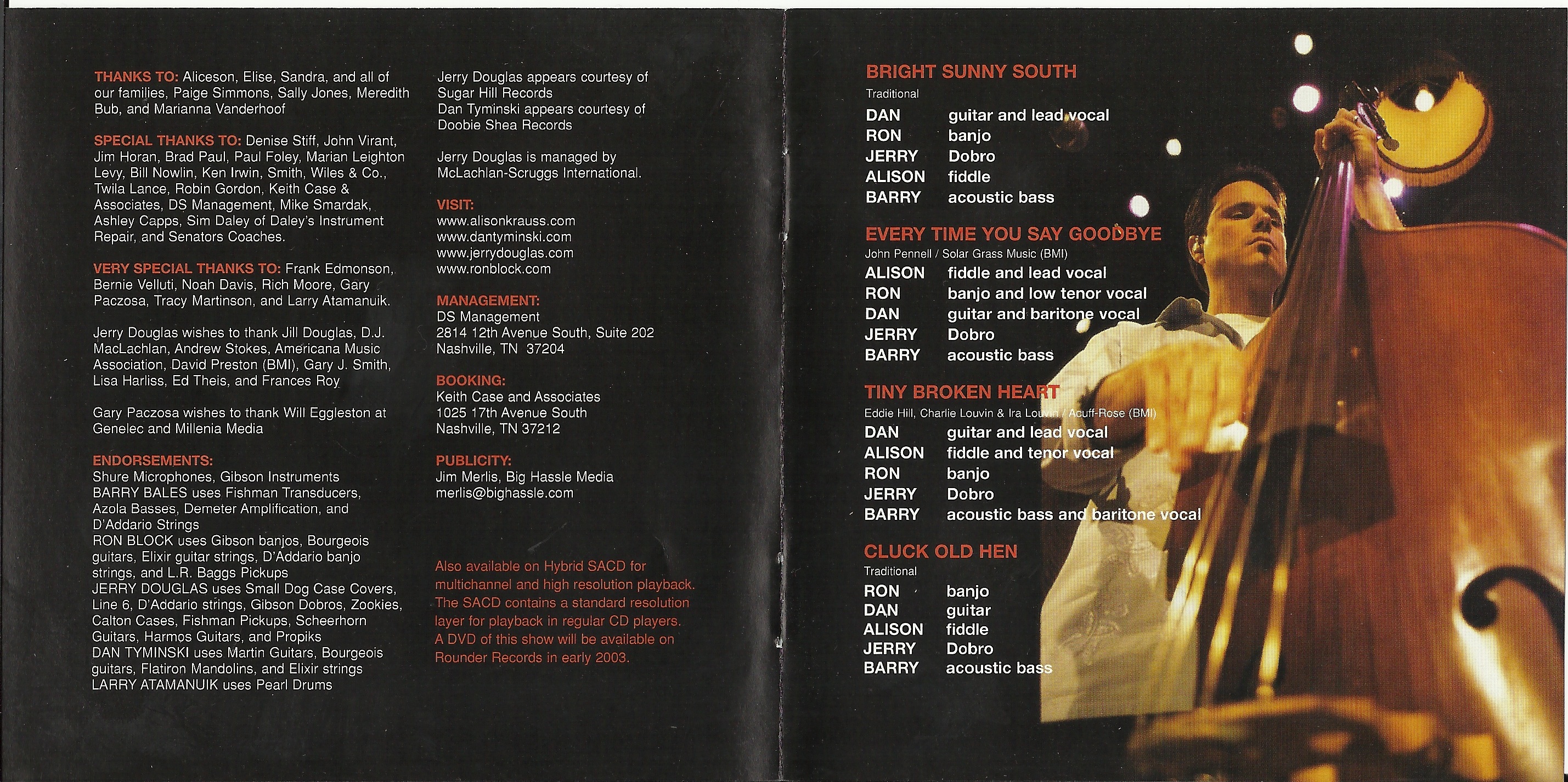 THANKS TO: Aliceson, Elise, Sandra, and all of our families, Paige Simmons, Sally Jones, Meredith Bub, and Marianna Vanderhoof

SPECIAL THANKS TO: Denise Stiff, John Virant, Jim Horan, Brad Paul, Paul Foley, Marian Leighton Levy, Bill Nowlin, Ken Irwin, Smith, Wiles & Co., Twila Lance, Robin Gordon, Keith Case & Associates, DS Management, Mike Smardak, Ashley Capps, Sim Daley of Daley's Instrument Repair, and Senators Coaches.

VERY SPECIAL THANKS TO: Frank Edmonson, Bernie Velluti, Noah Davis, Rich Moore, Gary Paczosa, Tracy Martinson, and Larry Atamanuik.

Jerry Douglas wishes to thank Jill Douglas, D.J. MacLachlan, Andrew Stokes, Americana Music Association, David Preston (BMI), Gary J. Smith, Lisa Harliss, Ed Theis, and Frances Roy

Gary Paczosa wishes to thank Will Eggleston at Genelec and Millenia Media

ENDORSEMENTS:
Shure Microphones, Gibson Instruments
BARRY BALES uses Fishman Transducers, Azola Basses, Demeter Amplification, and D'Addario Strings
RON BLOCK uses Gibson banjos, Bourgeois guitars, Elixir guitar strings, D'Addario banjo strings, and L.R. Baggs Pickups
JERRY DOUGLAS uses Small Dog Case Covers, Line 6, D'Addario strings, Gibson Dobros, Zookies, Calton Cases, Fishman Pickups, Scheerhorn Guitars, Harmos Guitars, and Propiks
DAN TYMINSKI uses Martin Guitars, Bourgeois guitars, Flatiron Mandolins, and Elixir strings
LARRY ATAMANUIK uses Pearl Drums

Jerry Douglas appears courtesy of Sugar Hill Records
Dan Tyminski appears courtesy of Doobie Shea Records

Jerry Douglas is managed by McLachlan-Scruggs International.

VISIT:
www.alisonkrauss.com
www.dantyminski.com
www.jerrydouglas.com
www.ronblock.com

MANAGEMENT:
DS Management
2814 12th Avenue South, Suite 202
Nashville, TN 37204

BOOKING:
Keith Case and Associates
1025 17th Avenue South
Nashville, TN 37212

PUBLICITY:
Jim Merlis, Big Hassle Media
merlis@bighassle.com

Also available on Hybrid SACD for multichannel and high resolution playback. The SACD contains a standard resolution layer for playback in regular CD players. A DVD of this show will be available on Rounder Records in early 2003.

BRIGHT SUNNY SOUTH
Traditional
DAN guitar and lead vocal
RON banjo
JERRY Dobro
ALISON fiddle
BARRY acoustic bass

EVERY TIME YOU SAY GOODBYE
John Pennell / Solar Grass Music (BMI)
ALISON fiddle and lead vocal
RON banjo and low tenor vocal
DAN guitar and baritone vocal
JERRY Dobro
BARRY acoustic bass

TINY BROKEN HEART
Eddie Hill, Charlie Louvin & Ira Louvin / Acuff-Rose (BMI)
DAN guitar and lead vocal
ALISON fiddle and tenor vocal
RON banjo
JERRY Dobro
BARRY acoustic bass and baritone vocal

CLUCK OLD HEN
Traditional
RON banjo
DAN guitar
ALISON fiddle
JERRY Dobro
BARRY acoustic bass